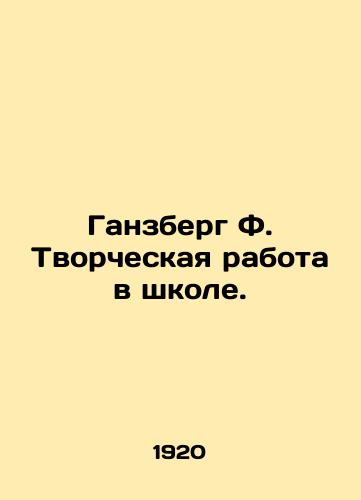 Ганзберг Ф. Творческая работа в школе.

1920